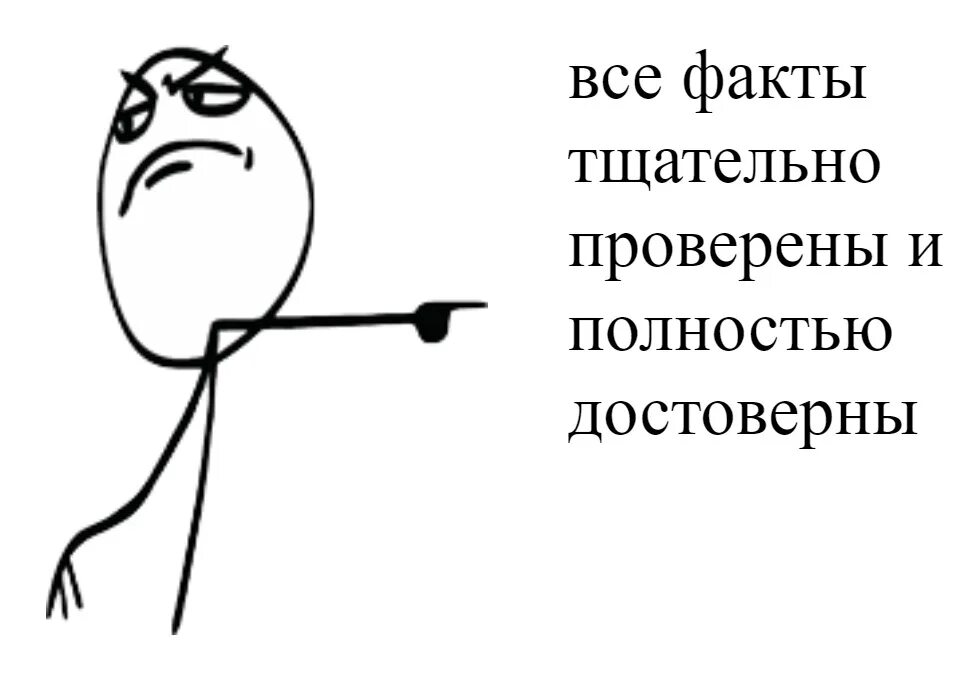 все факты тщательно проверены и полностью достоверны